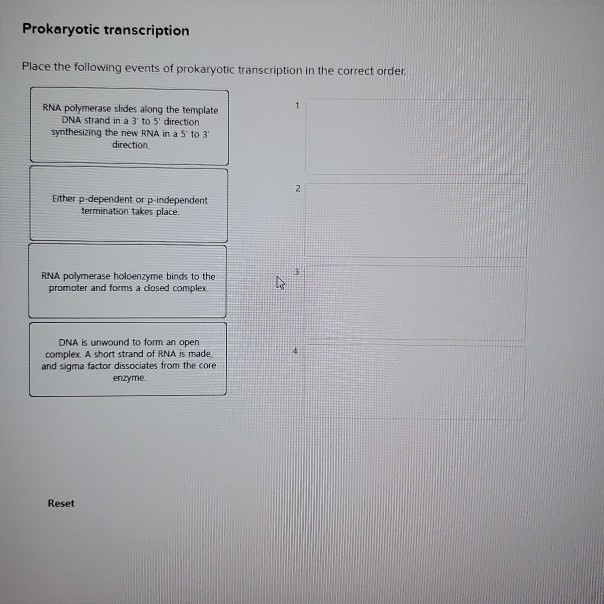 Prokaryotic transcription

Place the following events of prokaryotic transcription in the correct order.

RNA polymerase slides along the template DNA strand in a 3' to 5' direction synthesizing the new RNA in a 5' to 3' direction.

Either ρ-dependent or ρ-independent termination takes place.

RNA polymerase holoenzyme binds to the promoter and forms a closed complex.

DNA is unwound to form an open complex. A short strand of RNA is made, and sigma factor dissociates from the core enzyme.

1

2

3

4

Reset